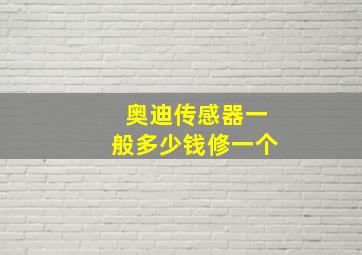 奥迪传感器一般多少钱修一个